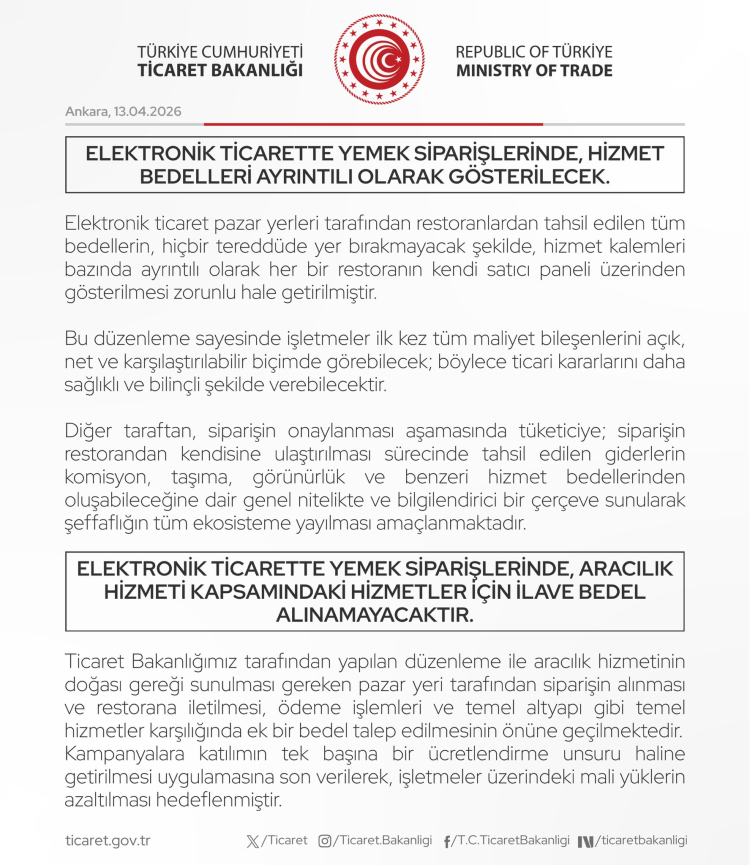 TÜRKİYE CUMHURİYETİ
TİCARET BAKANLIĞI

REPUBLIC OF TÜRKİYE
MINISTRY OF TRADE

Ankara, 13.04.2026

ELEKTRONİK TİCARETTE YEMEK SİPARİŞLERİNDE, HİZMET BEDELLERİ AYRINTILI OLARAK GÖSTERİLECEK.

Elektronik ticaret pazar yerleri tarafından restoranlardan tahsil edilen tüm bedellerin, hiçbir tereddüde yer bırakmayacak şekilde, hizmet kalemleri bazında ayrıntılı olarak her bir restoranın kendi satıcı paneli üzerinden gösterilmesi zorunlu hale getirilmiştir.

Bu düzenleme sayesinde işletmeler ilk kez tüm maliyet bileşenlerini açık, net ve karşılaştırılabilir biçimde görebilecek; böylece ticari kararlarını daha sağlıklı ve bilinçli şekilde verebilecektir.

Diğer taraftan, siparişin onaylanması aşamasında tüketiciye; siparişin restorandan kendisine ulaştırılması sürecinde tahsil edilen giderlerin komisyon, taşıma, görünürlük ve benzeri hizmet bedellerinden oluşabileceğine dair genel nitelikte ve bilgilendirici bir çerçeve sunularak şeffaflığın tüm ekosisteme yayılması amaçlanmaktadır.

ELEKTRONİK TİCARETTE YEMEK SİPARİŞLERİNDE, ARACILIK HİZMETİ KAPSAMINDAKİ HİZMETLER İÇİN İLAVE BEDEL ALINAMAYACAKTIR.

Ticaret Bakanlığımız tarafından yapılan düzenleme ile aracılık hizmetinin doğası gereği sunulması gereken pazar yeri tarafından siparişin alınması ve restorana iletilmesi, ödeme işlemleri ve temel altyapı gibi temel hizmetler karşılığında ek bir bedel talep edilmesinin önüne geçilmektedir. Kampanyalara katılımın tek başına bir ücretlendirme unsuru haline getirilmesi uygulamasına son verilerek, işletmeler üzerindeki mali yüklerin azaltılması hedeflenmiştir.

ticaret.gov.tr /Ticaret /Ticaret.Bakanligi /T.C.TicaretBakanligi /ticaretbakanligi